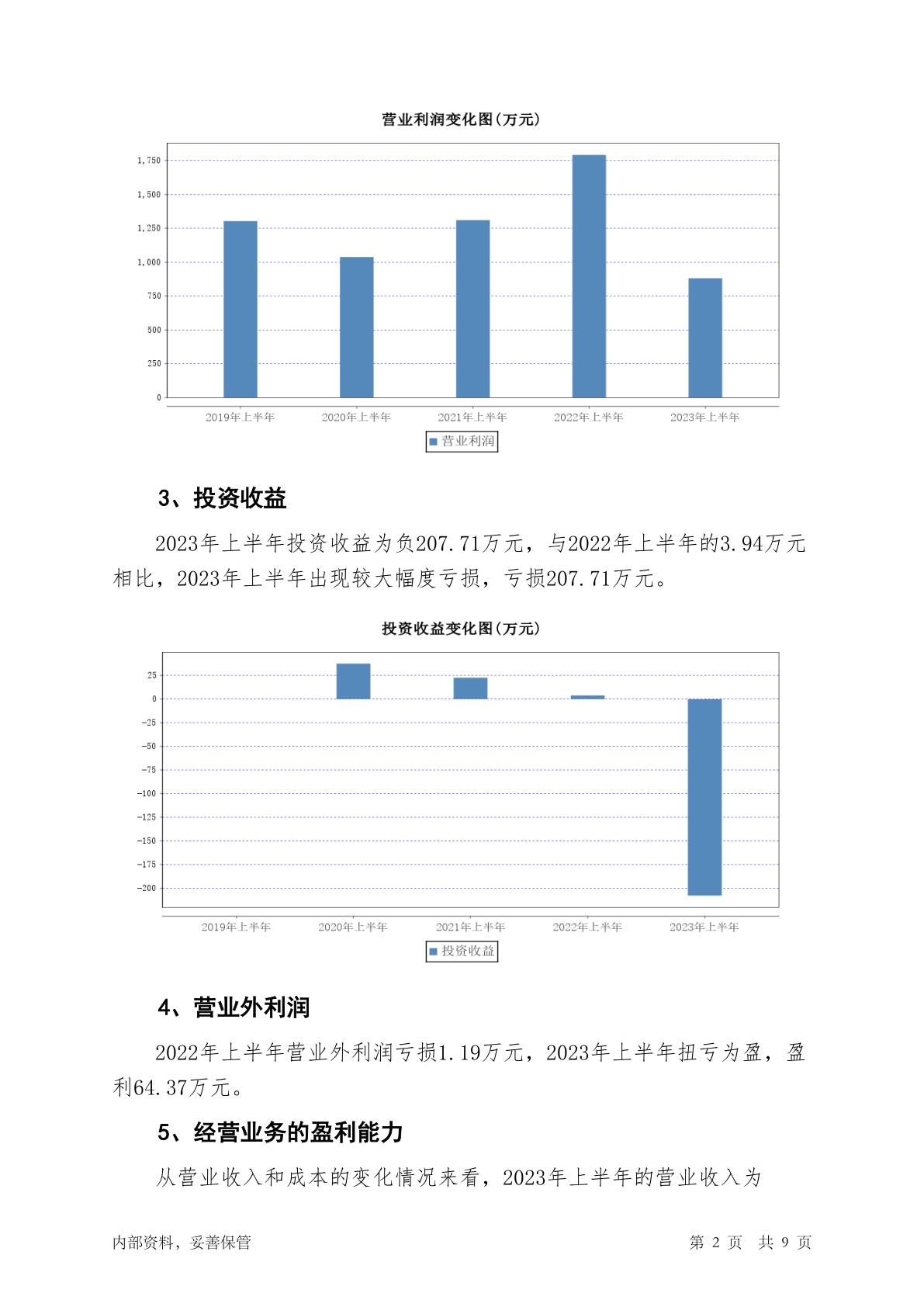 营业利润变化图(万元)

1,750
1,500
1,250
1,000
750
500
250
0

2019年上半年
2020年上半年
2021年上半年
2022年上半年
2023年上半年

营业利润

3、投资收益

2023年上半年投资收益为负207.71万元，与2022年上半年的3.94万元相比，2023年上半年出现较大幅度亏损，亏损207.71万元。

投资收益变化图(万元)

25
0
-25
-50
-75
-100
-125
-150
-175
-200

2019年上半年
2020年上半年
2021年上半年
2022年上半年
2023年上半年

投资收益

4、营业外利润

2022年上半年营业外利润亏损1.19万元，2023年上半年扭亏为盈，盈利64.37万元。

5、经营业务的盈利能力

从营业收入和成本的变化情况来看，2023年上半年的营业收入为

内部资料，妥善保管

第 2 页 共 9 页